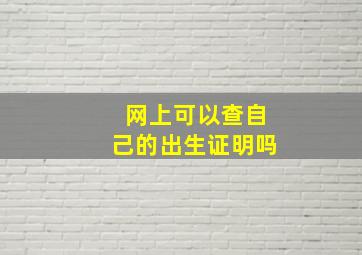 网上可以查自己的出生证明吗